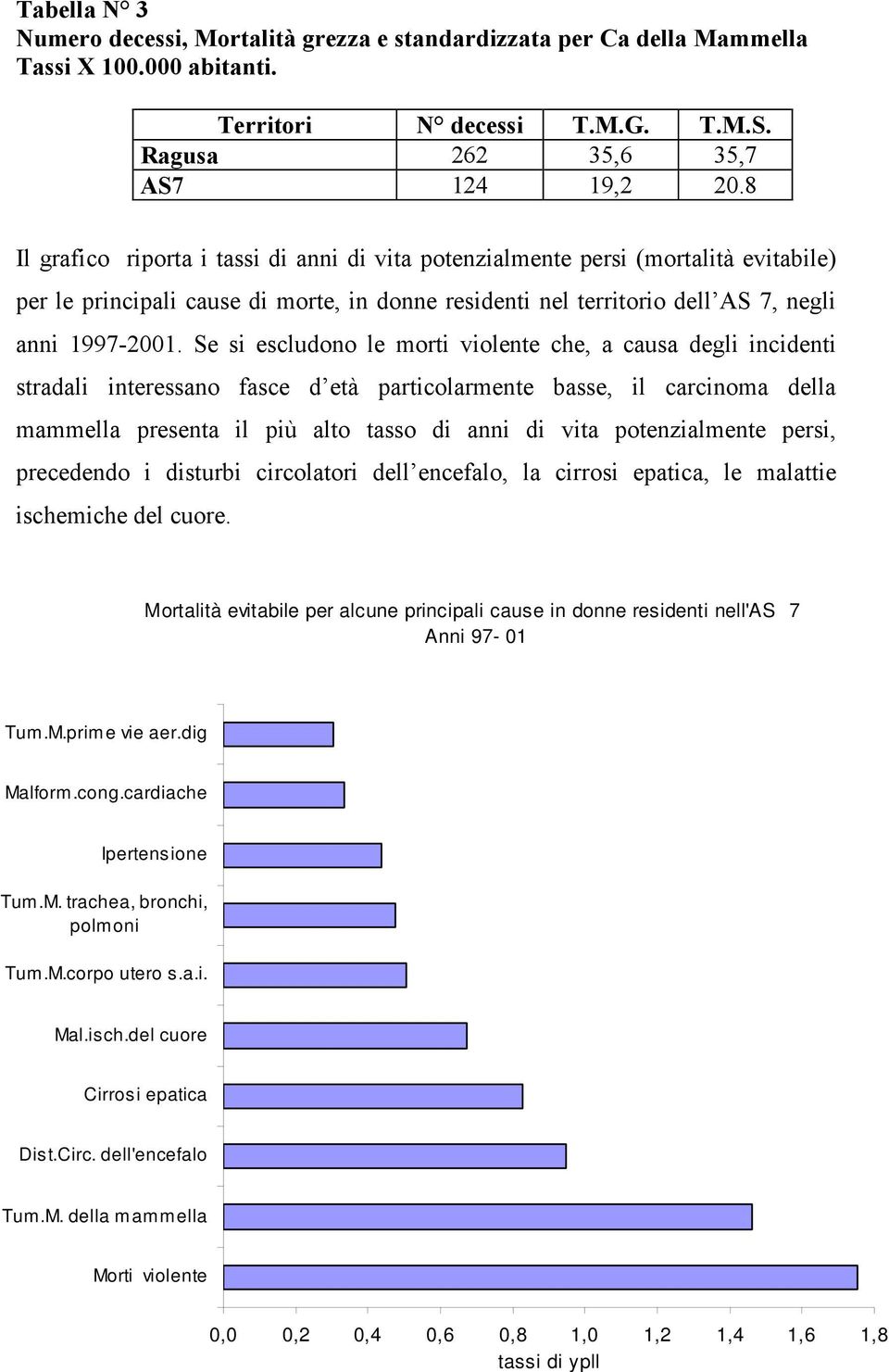 Tabella N° 3
Numero decessi, Mortalità grezza e standardizzata per Ca della Mammella
Tassi X 100.000 abitanti.

| Territori | N° decessi | T.M.G. | T.M.S. |
|---|---|---|---|
| Ragusa | 262 | 35,6 | 35,7 |
| AS7 | 124 | 19,2 | 20.8 |

Il grafico riporta i tassi di anni di vita potenzialmente persi (mortalità evitabile) per le principali cause di morte, in donne residenti nel territorio dell'AS 7, negli anni 1997-2001. Se si escludono le morti violente che, a causa degli incidenti stradali interessano fasce d'età particolarmente basse, il carcinoma della mammella presenta il più alto tasso di anni di vita potenzialmente persi, precedendo i disturbi circolatori dell'encefalo, la cirrosi epatica, le malattie ischemiche del cuore.

Mortalità evitabile per alcune principali cause in donne residenti nell'AS 7
Anni 97- 01

Tum.M.prime vie aer.dig
Malform.cong.cardiache
Ipertensione
Tum.M. trachea, bronchi, polmoni
Tum.M.corpo utero s.a.i.
Mal.isch.del cuore
Cirrosi epatica
Dist.Circ. dell'encefalo
Tum.M. della mammella
Morti violente

0,0 0,2 0,4 0,6 0,8 1,0 1,2 1,4 1,6 1,8
tassi di ypll